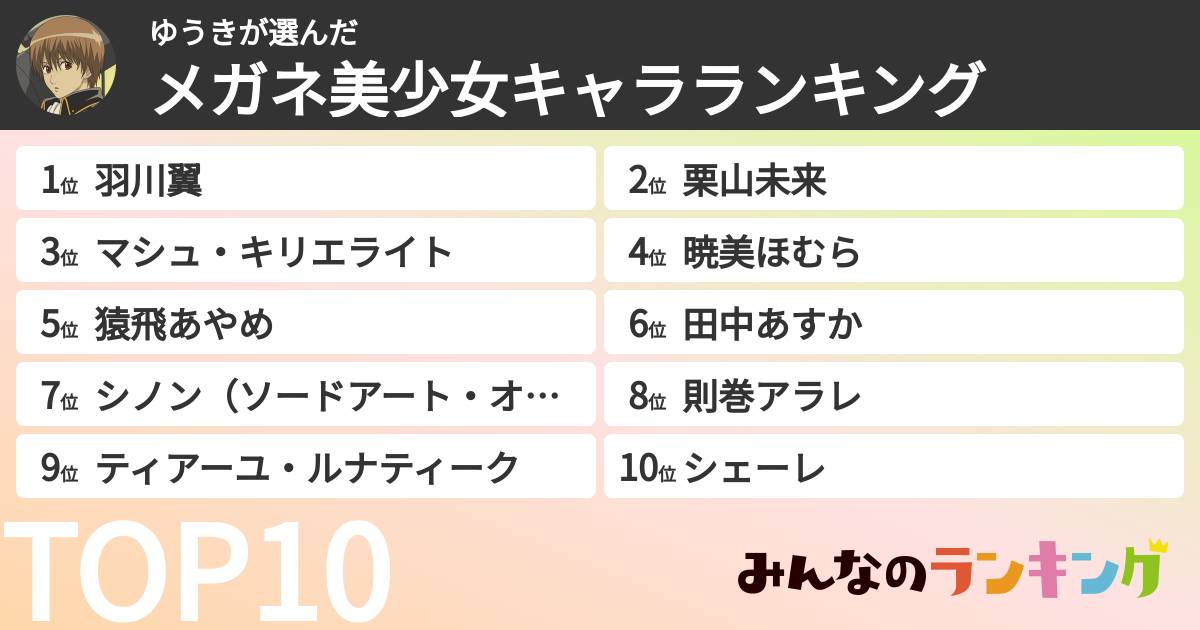 ゆうきが選んだ
メガネ美少女キャラランキング

1位 羽川翼
2位 栗山未来
3位 マシュ・キリエライト
4位 暁美ほむら
5位 猿飛あやめ
6位 田中あすか
7位 シノン（ソードアート・オ…
8位 則巻アラレ
9位 ティアーユ・ルナティーク
10位 シェーレ

TOP10

みんなのランキング